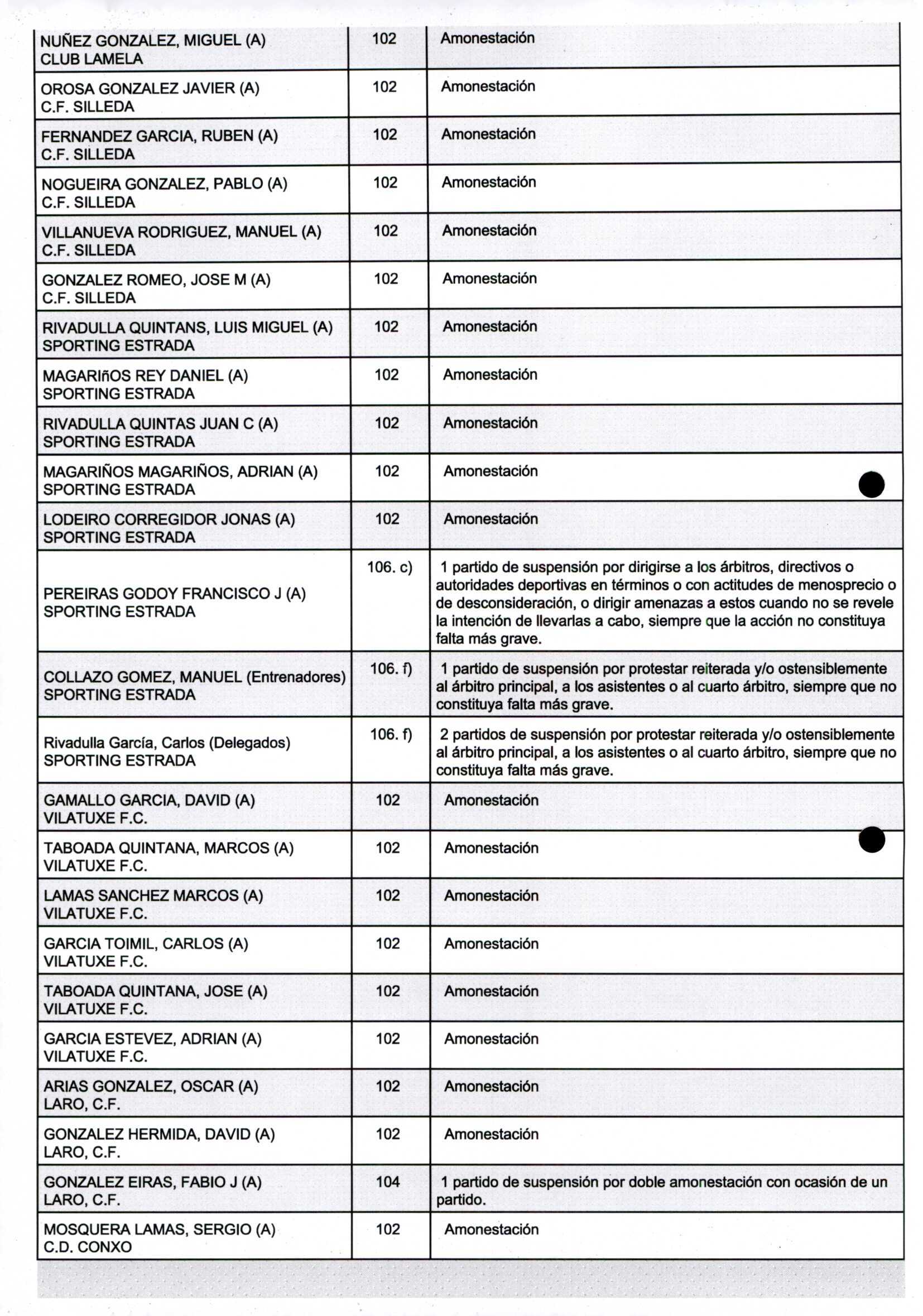 | | | |
|---|---|---|
| NUÑEZ GONZALEZ, MIGUEL (A) CLUB LAMELA | 102 | Amonestación |
| OROSA GONZALEZ JAVIER (A) C.F. SILLEDA | 102 | Amonestación |
| FERNANDEZ GARCIA, RUBEN (A) C.F. SILLEDA | 102 | Amonestación |
| NOGUEIRA GONZALEZ, PABLO (A) C.F. SILLEDA | 102 | Amonestación |
| VILLANUEVA RODRIGUEZ, MANUEL (A) C.F. SILLEDA | 102 | Amonestación |
| GONZALEZ ROMEO, JOSE M (A) C.F. SILLEDA | 102 | Amonestación |
| RIVADULLA QUINTANS, LUIS MIGUEL (A) SPORTING ESTRADA | 102 | Amonestación |
| MAGARIñOS REY DANIEL (A) SPORTING ESTRADA | 102 | Amonestación |
| RIVADULLA QUINTAS JUAN C (A) SPORTING ESTRADA | 102 | Amonestación |
| MAGARIÑOS MAGARIÑOS, ADRIAN (A) SPORTING ESTRADA | 102 | Amonestación |
| LODEIRO CORREGIDOR JONAS (A) SPORTING ESTRADA | 102 | Amonestación |
| PEREIRAS GODOY FRANCISCO J (A) SPORTING ESTRADA | 106. c) | 1 partido de suspensión por dirigirse a los árbitros, directivos o autoridades deportivas en términos o con actitudes de menosprecio o de desconsideración, o dirigir amenazas a estos cuando no se revele la intención de llevarlas a cabo, siempre que la acción no constituya falta más grave. |
| COLLAZO GOMEZ, MANUEL (Entrenadores) SPORTING ESTRADA | 106. f) | 1 partido de suspensión por protestar reiterada y/o ostensiblemente al árbitro principal, a los asistentes o al cuarto árbitro, siempre que no constituya falta más grave. |
| Rivadulla García, Carlos (Delegados) SPORTING ESTRADA | 106. f) | 2 partidos de suspensión por protestar reiterada y/o ostensiblemente al árbitro principal, a los asistentes o al cuarto árbitro, siempre que no constituya falta más grave. |
| GAMALLO GARCIA, DAVID (A) VILATUXE F.C. | 102 | Amonestación |
| TABOADA QUINTANA, MARCOS (A) VILATUXE F.C. | 102 | Amonestación |
| LAMAS SANCHEZ MARCOS (A) VILATUXE F.C. | 102 | Amonestación |
| GARCIA TOIMIL, CARLOS (A) VILATUXE F.C. | 102 | Amonestación |
| TABOADA QUINTANA, JOSE (A) VILATUXE F.C. | 102 | Amonestación |
| GARCIA ESTEVEZ, ADRIAN (A) VILATUXE F.C. | 102 | Amonestación |
| ARIAS GONZALEZ, OSCAR (A) LARO, C.F. | 102 | Amonestación |
| GONZALEZ HERMIDA, DAVID (A) LARO, C.F. | 102 | Amonestación |
| GONZALEZ EIRAS, FABIO J (A) LARO, C.F. | 104 | 1 partido de suspensión por doble amonestación con ocasión de un partido. |
| MOSQUERA LAMAS, SERGIO (A) C.D. CONXO | 102 | Amonestación |